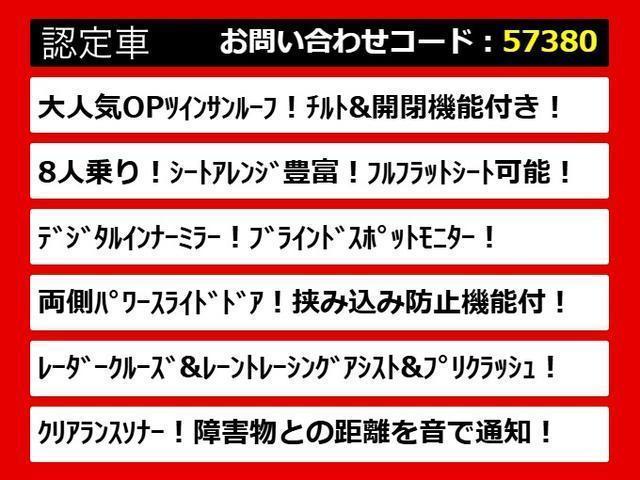 認定車　お問い合わせコード：57380

大人気OPﾂｲﾝｻﾝﾙｰﾌ！ﾁﾙﾄ&開閉機能付き！

8人乗り！ｼｰﾄｱﾚﾝｼﾞ豊富！ﾌﾙﾌﾗｯﾄｼｰﾄ可能！

ﾃﾞｼﾞﾀﾙｲﾝﾅｰﾐﾗｰ！ﾌﾞﾗｲﾝﾄﾞｽﾎﾟｯﾄﾓﾆﾀｰ！

両側ﾊﾟﾜｰｽﾗｲﾄﾞﾄﾞｱ！挟み込み防止機能付！

ﾚｰﾀﾞｰｸﾙｰｽﾞ&ﾚｰﾝﾄﾚｰｼﾝｸﾞｱｼｽﾄ&ﾌﾟﾘｸﾗｯｼｭ！

ｸﾘｱﾗﾝｽｿﾅｰ！障害物との距離を音で通知！